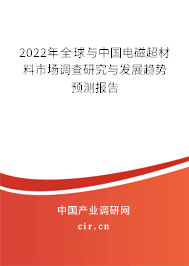 2022年全球与中国电磁超材料市场调查研究与发展趋势预测报告

中国产业调研网
cir.cn